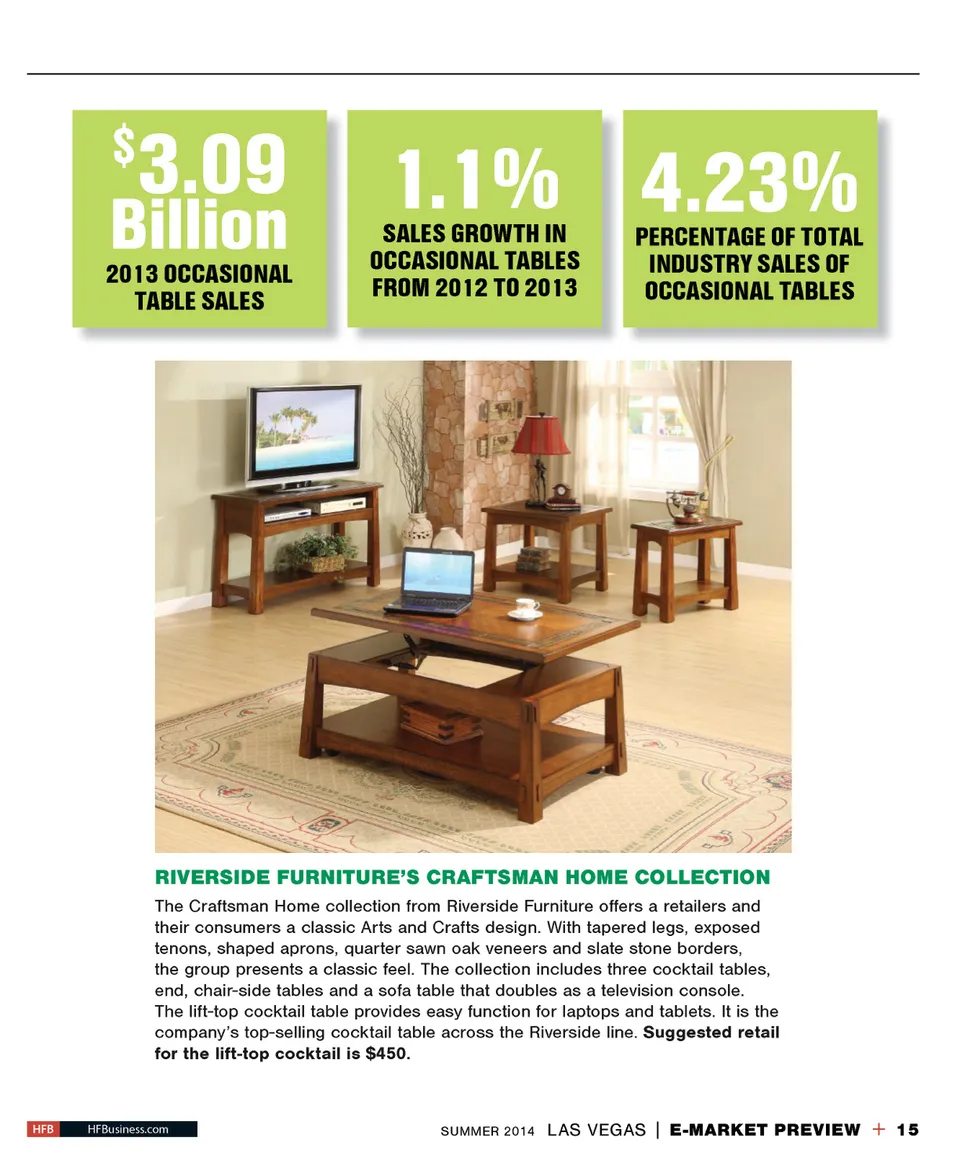 $3.09 Billion
2013 OCCASIONAL TABLE SALES

1.1%
SALES GROWTH IN OCCASIONAL TABLES FROM 2012 TO 2013

4.23%
PERCENTAGE OF TOTAL INDUSTRY SALES OF OCCASIONAL TABLES

RIVERSIDE FURNITURE'S CRAFTSMAN HOME COLLECTION

The Craftsman Home collection from Riverside Furniture offers a retailers and their consumers a classic Arts and Crafts design. With tapered legs, exposed tenons, shaped aprons, quarter sawn oak veneers and slate stone borders, the group presents a classic feel. The collection includes three cocktail tables, end, chair-side tables and a sofa table that doubles as a television console. The lift-top cocktail table provides easy function for laptops and tablets. It is the company's top-selling cocktail table across the Riverside line. Suggested retail for the lift-top cocktail is $450.

HFB HFBusiness.com

SUMMER 2014 LAS VEGAS | E-MARKET PREVIEW + 15